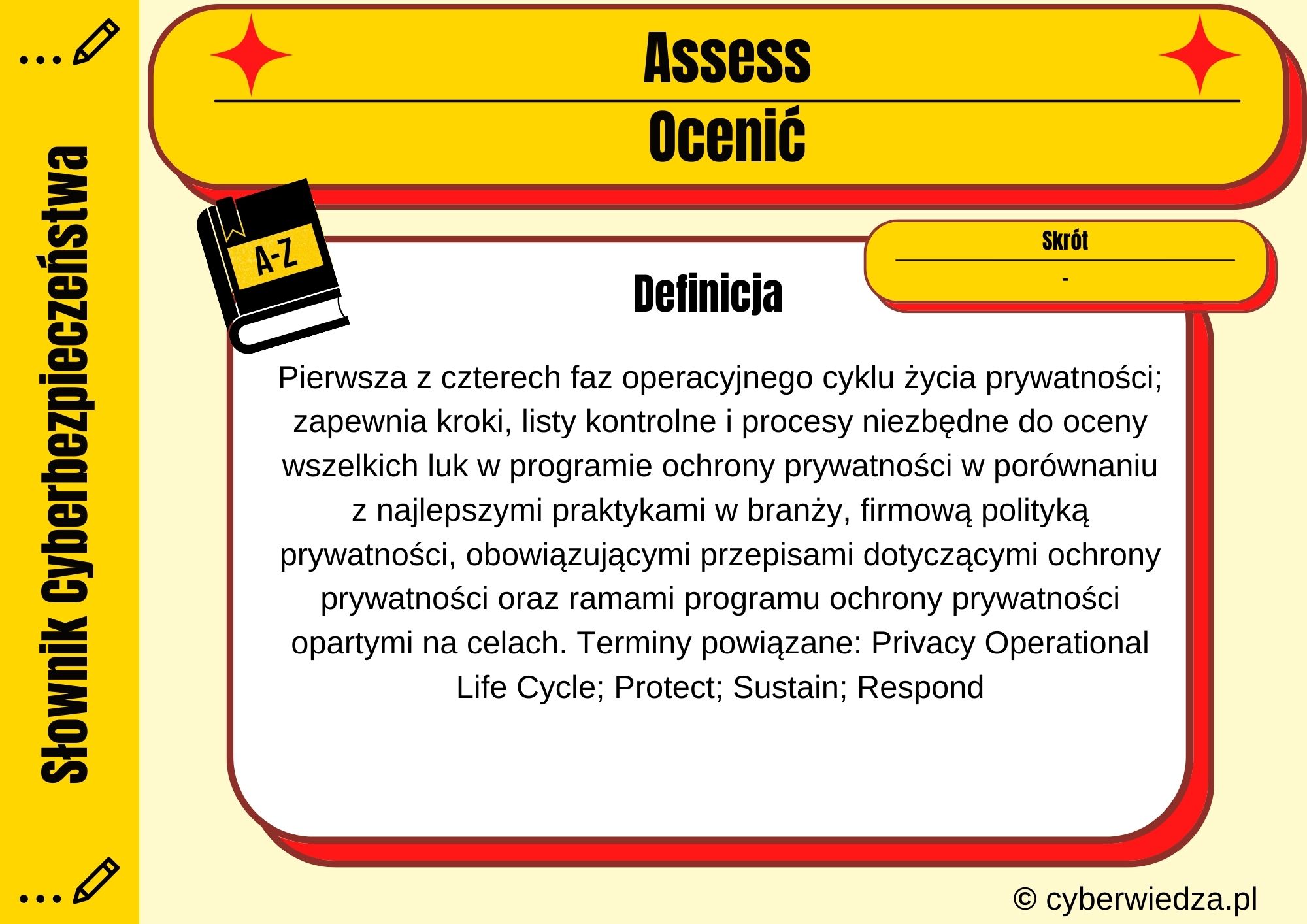 Słownik Cyberbezpieczeństwa

Assess

Ocenić

A-Z

Skrót

-

Definicja

Pierwsza z czterech faz operacyjnego cyklu życia prywatności; zapewnia kroki, listy kontrolne i procesy niezbędne do oceny wszelkich luk w programie ochrony prywatności w porównaniu z najlepszymi praktykami w branży, firmową polityką prywatności, obowiązującymi przepisami dotyczącymi ochrony prywatności oraz ramami programu ochrony prywatności opartymi na celach. Terminy powiązane: Privacy Operational Life Cycle; Protect; Sustain; Respond

© cyberwiedza.pl